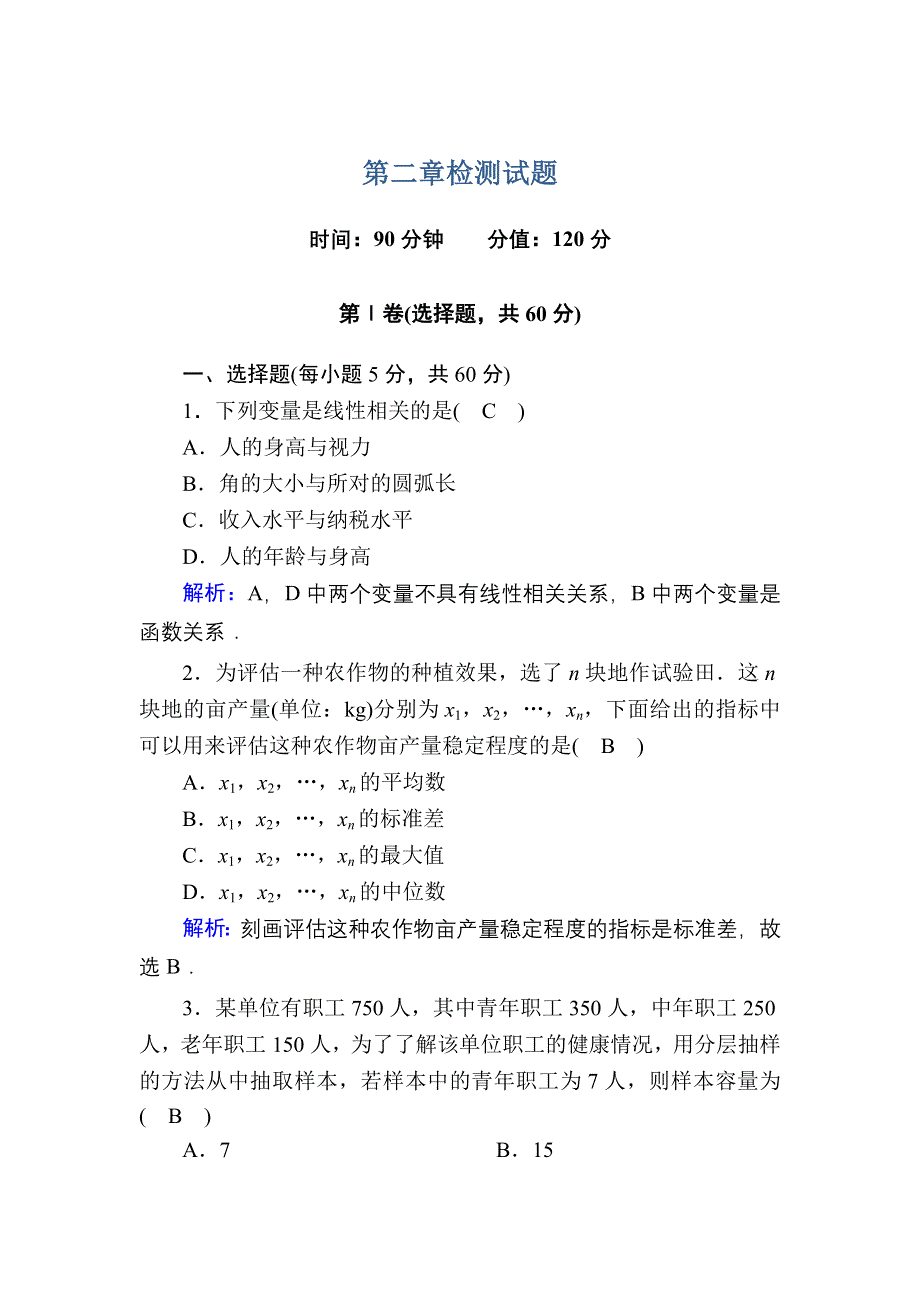 第二章检测试题

时间：90 分钟　　分值：120 分

第Ⅰ卷(选择题，共 60 分)

一、选择题(每小题 5 分，共 60 分)

1．下列变量是线性相关的是(　C　)

A．人的身高与视力

B．角的大小与所对的圆弧长

C．收入水平与纳税水平

D．人的年龄与身高

解析：A，D 中两个变量不具有线性相关关系，B 中两个变量是函数关系．

2．为评估一种农作物的种植效果，选了 $n$ 块地作试验田．这 $n$ 块地的亩产量(单位：kg)分别为 $x_1$，$x_2$，…，$x_n$，下面给出的指标中可以用来评估这种农作物亩产量稳定程度的是(　B　)

A．$x_1$，$x_2$，…，$x_n$ 的平均数

B．$x_1$，$x_2$，…，$x_n$ 的标准差

C．$x_1$，$x_2$，…，$x_n$ 的最大值

D．$x_1$，$x_2$，…，$x_n$ 的中位数

解析：刻画评估这种农作物亩产量稳定程度的指标是标准差，故选 B．

3．某单位有职工 750 人，其中青年职工 350 人，中年职工 250 人，老年职工 150 人，为了了解该单位职工的健康情况，用分层抽样的方法从中抽取样本，若样本中的青年职工为 7 人，则样本容量为(　B　)

A．7　　　　B．15